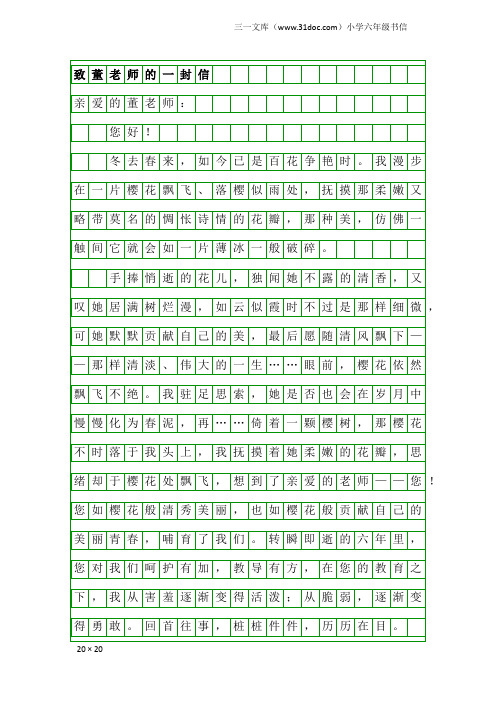 三一文库（www.31doc.com）小学六年级书信

致董老师的一封信

亲爱的董老师：

您好！

冬去春来，如今已是百花争艳时。我漫步在一片樱花飘飞、落樱似雨处，抚摸那柔嫩又略带莫名的惆怅诗情的花瓣，那种美，仿佛一触间它就会如一片薄冰一般破碎。

手捧悄逝的花儿，独闻她不露的清香，又叹她居满树烂漫，如云似霞时不过是那样细微，可她默默贡献自己的美，最后愿随清风飘下——那样清淡、伟大的一生……眼前，樱花依然飘飞不绝。我驻足思索，她是否也会在岁月中慢慢化为春泥，再……倚着一颗樱树，那樱花不时落于我头上，我抚摸着她柔嫩的花瓣，思绪却于樱花处飘飞，想到了亲爱的老师——您！您如樱花般清秀美丽，也如樱花般贡献自己的美丽青春，哺育了我们。转瞬即逝的六年里，您对我们呵护有加，教导有方，在您的教育之下，我从害羞逐渐变得活泼；从脆弱，逐渐变得勇敢。回首往事，桩桩件件，历历在目。

20×20